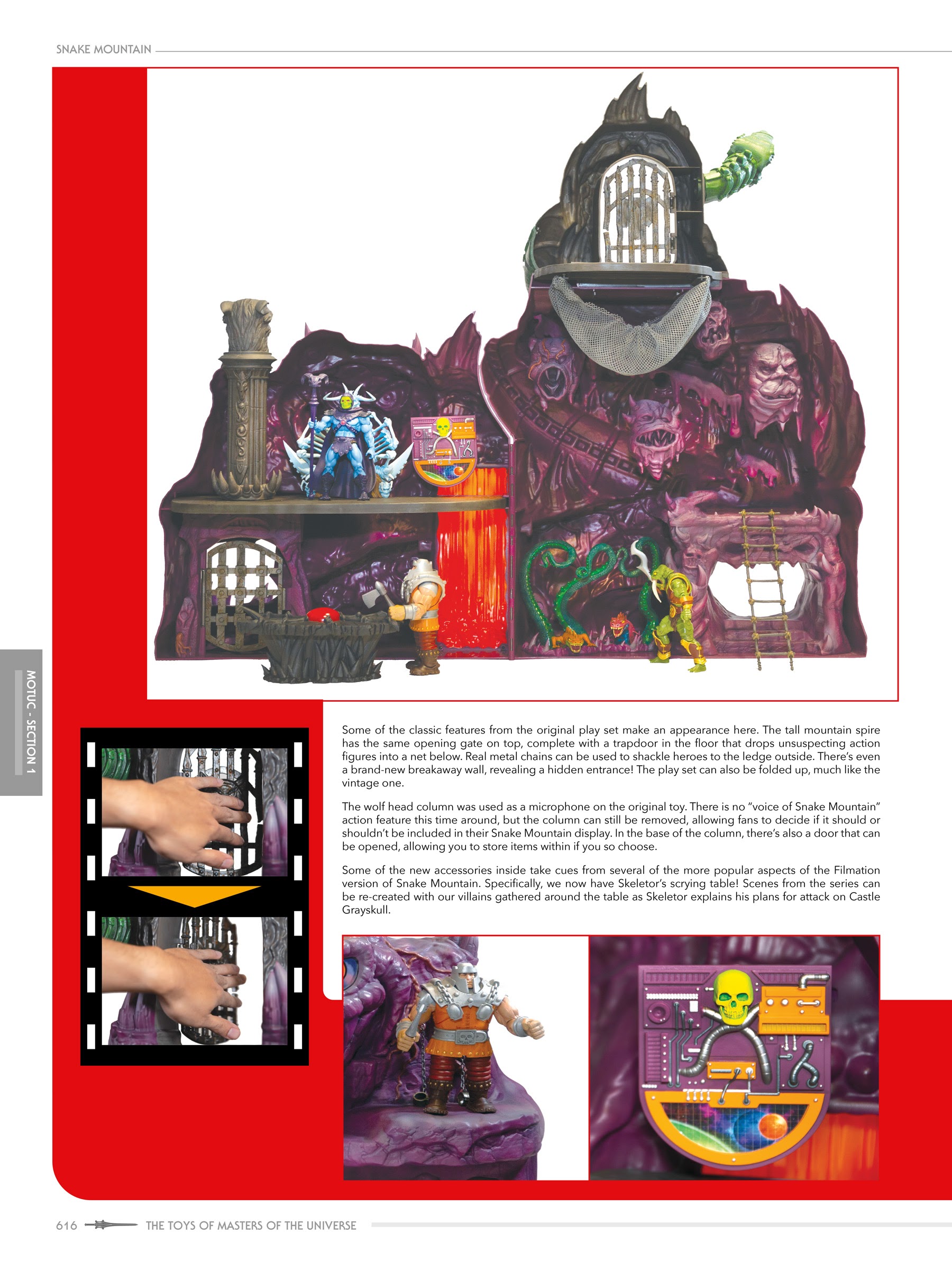 SNAKE MOUNTAIN

MOTUC - SECTION 1

Some of the classic features from the original play set make an appearance here. The tall mountain spire has the same opening gate on top, complete with a trapdoor in the floor that drops unsuspecting action figures into a net below. Real metal chains can be used to shackle heroes to the ledge outside. There's even a brand-new breakaway wall, revealing a hidden entrance! The play set can also be folded up, much like the vintage one.

The wolf head column was used as a microphone on the original toy. There is no "voice of Snake Mountain" action feature this time around, but the column can still be removed, allowing fans to decide if it should or shouldn't be included in their Snake Mountain display. In the base of the column, there's also a door that can be opened, allowing you to store items within if you so choose.

Some of the new accessories inside take cues from several of the more popular aspects of the Filmation version of Snake Mountain. Specifically, we now have Skeletor's scrying table! Scenes from the series can be re-created with our villains gathered around the table as Skeletor explains his plans for attack on Castle Grayskull.

616 THE TOYS OF MASTERS OF THE UNIVERSE